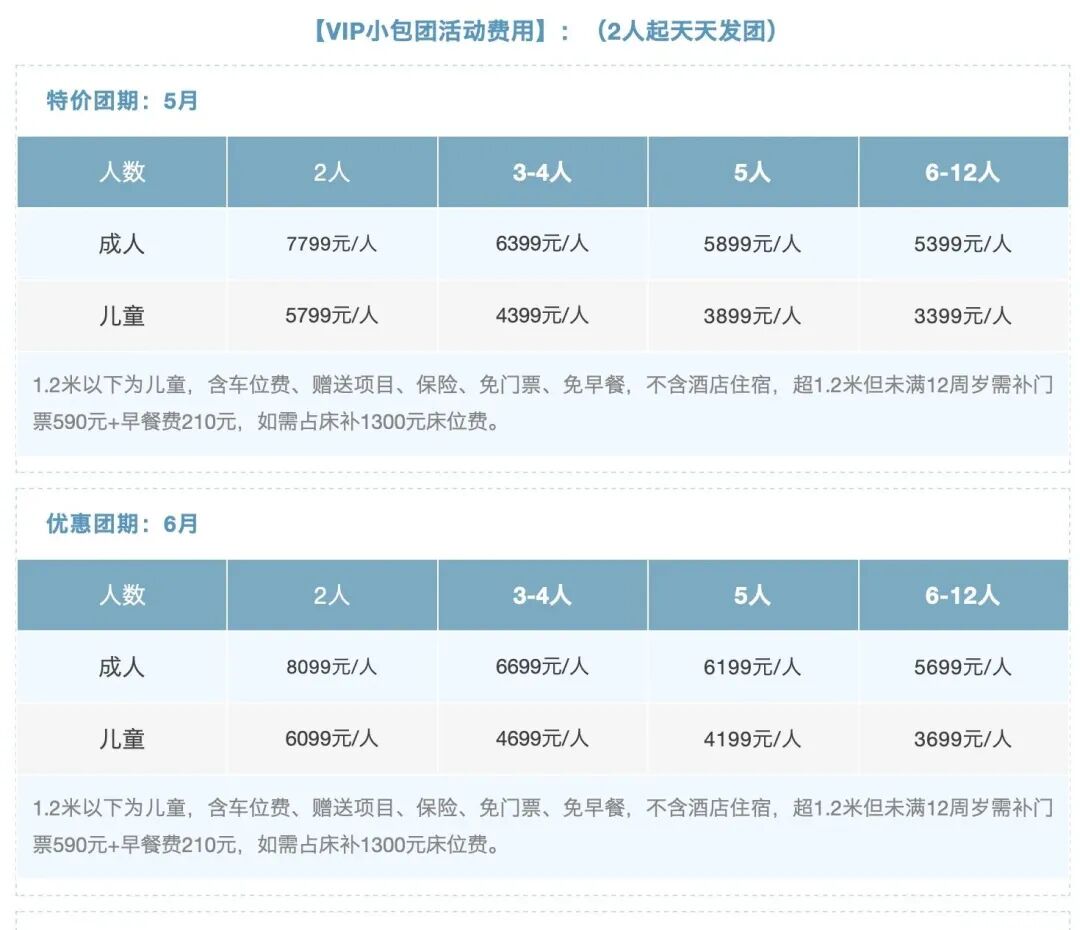 【VIP小包团活动费用】：（2人起天天发团）

特价团期：5月

| 人数 | 2人 | 3-4人 | 5人 | 6-12人 |
|---|---|---|---|---|
| 成人 | 7799元/人 | 6399元/人 | 5899元/人 | 5399元/人 |
| 儿童 | 5799元/人 | 4399元/人 | 3899元/人 | 3399元/人 |

1.2米以下为儿童，含车位费、赠送项目、保险、免门票、免早餐，不含酒店住宿，超1.2米但未满12周岁需补门票590元+早餐费210元，如需占床补1300元床位费。

优惠团期：6月

| 人数 | 2人 | 3-4人 | 5人 | 6-12人 |
|---|---|---|---|---|
| 成人 | 8099元/人 | 6699元/人 | 6199元/人 | 5699元/人 |
| 儿童 | 6099元/人 | 4699元/人 | 4199元/人 | 3699元/人 |

1.2米以下为儿童，含车位费、赠送项目、保险、免门票、免早餐，不含酒店住宿，超1.2米但未满12周岁需补门票590元+早餐费210元，如需占床补1300元床位费。